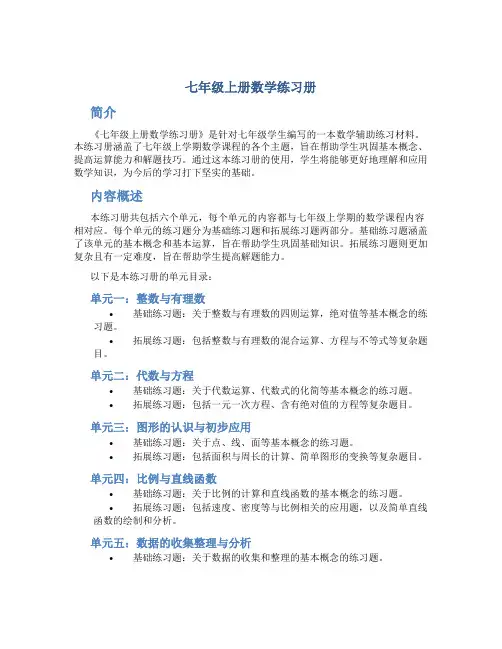 七年级上册数学练习册

简介

《七年级上册数学练习册》是针对七年级学生编写的一本数学辅助练习材料。本练习册涵盖了七年级上学期数学课程的各个主题，旨在帮助学生巩固基本概念、提高运算能力和解题技巧。通过这本练习册的使用，学生将能够更好地理解和应用数学知识，为今后的学习打下坚实的基础。

内容概述

本练习册共包括六个单元，每个单元的内容都与七年级上学期的数学课程内容相对应。每个单元的练习题分为基础练习题和拓展练习题两部分。基础练习题涵盖了该单元的基本概念和基本运算，旨在帮助学生巩固基础知识。拓展练习题则更加复杂且有一定难度，旨在帮助学生提高解题能力。

以下是本练习册的单元目录：

单元一：整数与有理数

• 基础练习题：关于整数与有理数的四则运算，绝对值等基本概念的练习题。
• 拓展练习题：包括整数与有理数的混合运算、方程与不等式等复杂题目。

单元二：代数与方程

• 基础练习题：关于代数运算、代数式的化简等基本概念的练习题。
• 拓展练习题：包括一元一次方程、含有绝对值的方程等复杂题目。

单元三：图形的认识与初步应用

• 基础练习题：关于点、线、面等基本概念的练习题。
• 拓展练习题：包括面积与周长的计算、简单图形的变换等复杂题目。

单元四：比例与直线函数

• 基础练习题：关于比例的计算和直线函数的基本概念的练习题。
• 拓展练习题：包括速度、密度等与比例相关的应用题，以及简单直线函数的绘制和分析。

单元五：数据的收集整理与分析

• 基础练习题：关于数据的收集和整理的基本概念的练习题。